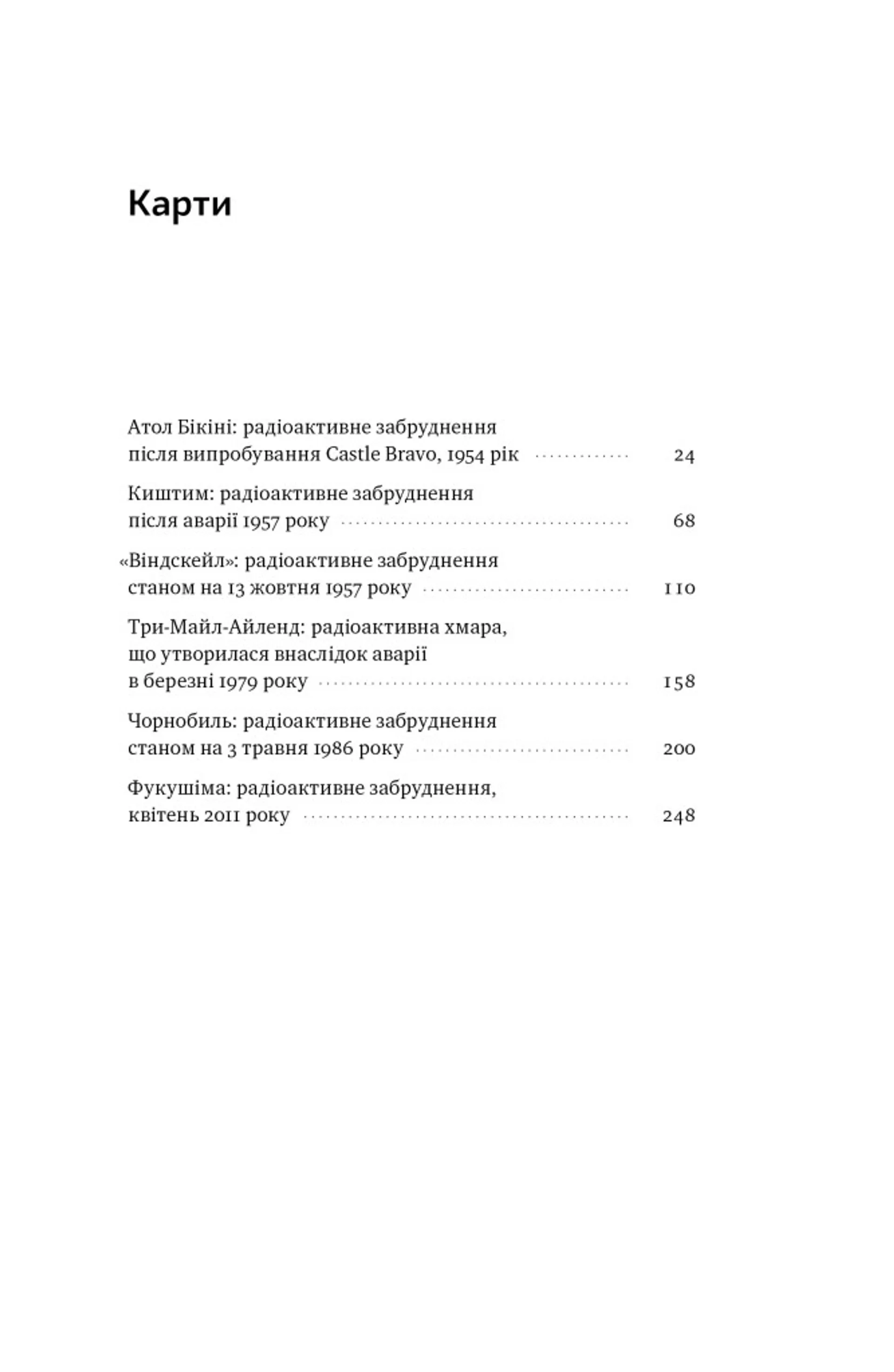 Карти

Атол Бікіні: радіоактивне забруднення після випробування Castle Bravo, 1954 рік ............ 24

Киштим: радіоактивне забруднення після аварії 1957 року ............ 68

«Віндскейл»: радіоактивне забруднення станом на 13 жовтня 1957 року ............ 110

Три-Майл-Айленд: радіоактивна хмара, що утворилася внаслідок аварії в березні 1979 року ............ 158

Чорнобиль: радіоактивне забруднення станом на 3 травня 1986 року ............ 200

Фукушіма: радіоактивне забруднення, квітень 2011 року ............ 248